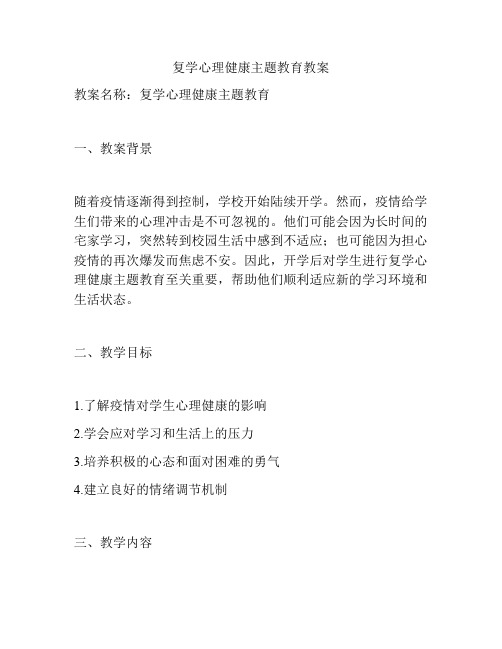 复学心理健康主题教育教案

教案名称：复学心理健康主题教育

一、教案背景

随着疫情逐渐得到控制，学校开始陆续开学。然而，疫情给学生们带来的心理冲击是不可忽视的。他们可能会因为长时间的宅家学习，突然转到校园生活中感到不适应；也可能因为担心疫情的再次爆发而焦虑不安。因此，开学后对学生进行复学心理健康主题教育至关重要，帮助他们顺利适应新的学习环境和生活状态。

二、教学目标

1.了解疫情对学生心理健康的影响

2.学会应对学习和生活上的压力

3.培养积极的心态和面对困难的勇气

4.建立良好的情绪调节机制

三、教学内容